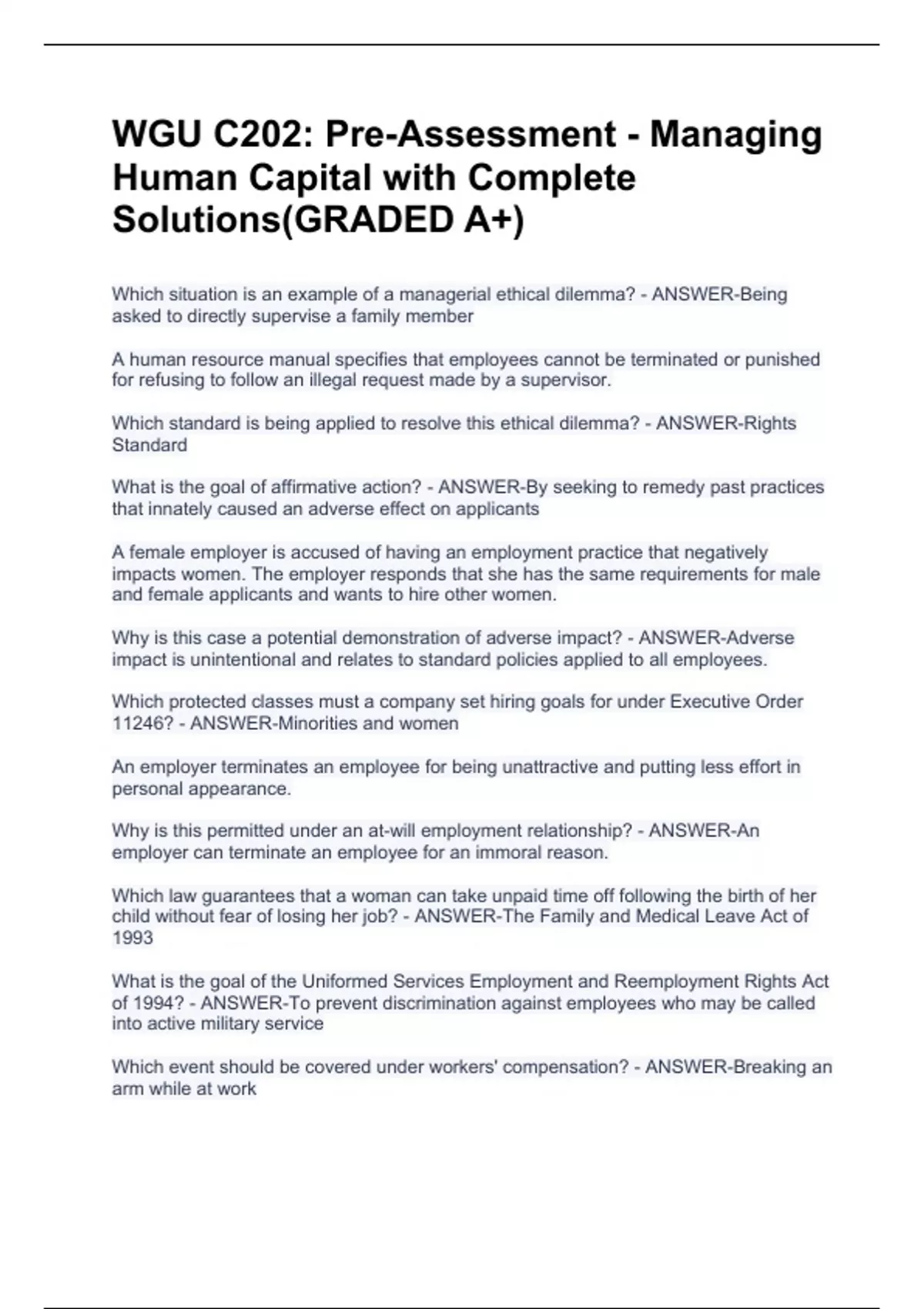 WGU C202: Pre-Assessment - Managing Human Capital with Complete Solutions(GRADED A+)

Which situation is an example of a managerial ethical dilemma? - ANSWER-Being asked to directly supervise a family member

A human resource manual specifies that employees cannot be terminated or punished for refusing to follow an illegal request made by a supervisor.

Which standard is being applied to resolve this ethical dilemma? - ANSWER-Rights Standard

What is the goal of affirmative action? - ANSWER-By seeking to remedy past practices that innately caused an adverse effect on applicants

A female employer is accused of having an employment practice that negatively impacts women. The employer responds that she has the same requirements for male and female applicants and wants to hire other women.

Why is this case a potential demonstration of adverse impact? - ANSWER-Adverse impact is unintentional and relates to standard policies applied to all employees.

Which protected classes must a company set hiring goals for under Executive Order 11246? - ANSWER-Minorities and women

An employer terminates an employee for being unattractive and putting less effort in personal appearance.

Why is this permitted under an at-will employment relationship? - ANSWER-An employer can terminate an employee for an immoral reason.

Which law guarantees that a woman can take unpaid time off following the birth of her child without fear of losing her job? - ANSWER-The Family and Medical Leave Act of 1993

What is the goal of the Uniformed Services Employment and Reemployment Rights Act of 1994? - ANSWER-To prevent discrimination against employees who may be called into active military service

Which event should be covered under workers' compensation? - ANSWER-Breaking an arm while at work